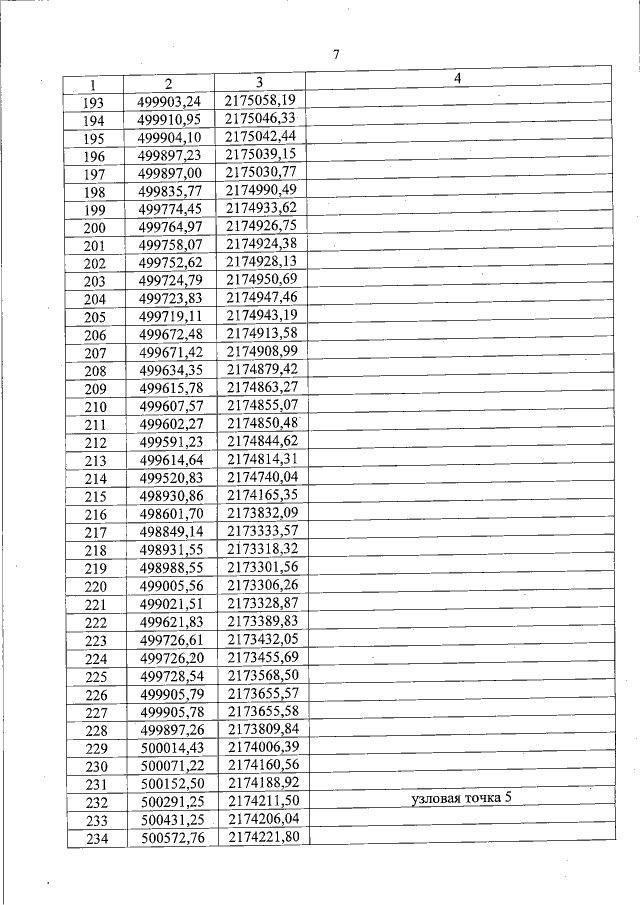 7

| 1 | 2 | 3 | 4 |
|---|---|---|---|
| 193 | 499903,24 | 2175058,19 | |
| 194 | 499910,95 | 2175046,33 | |
| 195 | 499904,10 | 2175042,44 | |
| 196 | 499897,23 | 2175039,15 | |
| 197 | 499897,00 | 2175030,77 | |
| 198 | 499835,77 | 2174990,49 | |
| 199 | 499774,45 | 2174933,62 | |
| 200 | 499764,97 | 2174926,75 | |
| 201 | 499758,07 | 2174924,38 | |
| 202 | 499752,62 | 2174928,13 | |
| 203 | 499724,79 | 2174950,69 | |
| 204 | 499723,83 | 2174947,46 | |
| 205 | 499719,11 | 2174943,19 | |
| 206 | 499672,48 | 2174913,58 | |
| 207 | 499671,42 | 2174908,99 | |
| 208 | 499634,35 | 2174879,42 | |
| 209 | 499615,78 | 2174863,27 | |
| 210 | 499607,57 | 2174855,07 | |
| 211 | 499602,27 | 2174850,48 | |
| 212 | 499591,23 | 2174844,62 | |
| 213 | 499614,64 | 2174814,31 | |
| 214 | 499520,83 | 2174740,04 | |
| 215 | 498930,86 | 2174165,35 | |
| 216 | 498601,70 | 2173832,09 | |
| 217 | 498849,14 | 2173333,57 | |
| 218 | 498931,55 | 2173318,32 | |
| 219 | 498988,55 | 2173301,56 | |
| 220 | 499005,56 | 2173306,26 | |
| 221 | 499021,51 | 2173328,87 | |
| 222 | 499621,83 | 2173389,83 | |
| 223 | 499726,61 | 2173432,05 | |
| 224 | 499726,20 | 2173455,69 | |
| 225 | 499728,54 | 2173568,50 | |
| 226 | 499905,79 | 2173655,57 | |
| 227 | 499905,78 | 2173655,58 | |
| 228 | 499897,26 | 2173809,84 | |
| 229 | 500014,43 | 2174006,39 | |
| 230 | 500071,22 | 2174160,56 | |
| 231 | 500152,50 | 2174188,92 | |
| 232 | 500291,25 | 2174211,50 | узловая точка 5 |
| 233 | 500431,25 | 2174206,04 | |
| 234 | 500572,76 | 2174221,80 | |